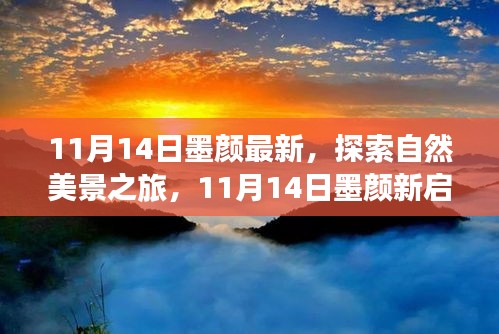 11月14日墨颜最新，探索自然美景之旅，11月14日墨颜新启